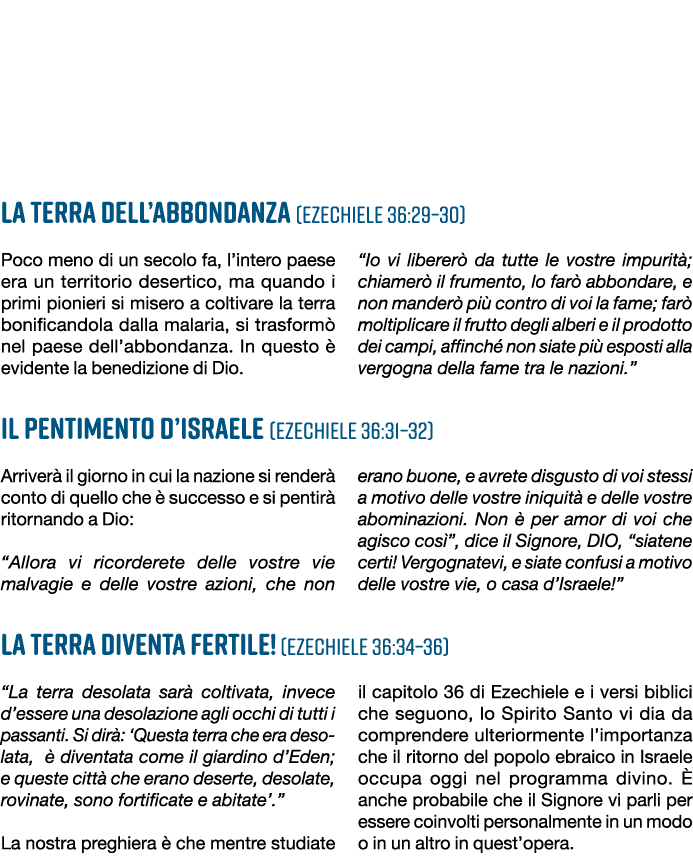 LA TERRA DELL'ABBONDANZA (EZECHIELE 36:29-30)

Poco meno di un secolo fa, l'intero paese era un territorio desertico, ma quando i primi pionieri si misero a coltivare la terra bonificandola dalla malaria, si trasformò nel paese dell'abbondanza. In questo è evidente la benedizione di Dio.

"Io vi libererò da tutte le vostre impurità; chiamerò il frumento, lo farò abbondare, e non manderò più contro di voi la fame; farò moltiplicare il frutto degli alberi e il prodotto dei campi, affinché non siate più esposti alla vergogna della fame tra le nazioni."

IL PENTIMENTO D'ISRAELE (EZECHIELE 36:31-32)

Arriverà il giorno in cui la nazione si renderà conto di quello che è successo e si pentirà ritornando a Dio:

"Allora vi ricorderete delle vostre vie malvagie e delle vostre azioni, che non erano buone, e avrete disgusto di voi stessi a motivo delle vostre iniquità e delle vostre abominazioni. Non è per amor di voi che agisco così", dice il Signore, DIO, "siatene certi! Vergognatevi, e siate confusi a motivo delle vostre vie, o casa d'Israele!"

LA TERRA DIVENTA FERTILE! (EZECHIELE 36:34-36)

"La terra desolata sarà coltivata, invece d'essere una desolazione agli occhi di tutti i passanti. Si dirà: 'Questa terra che era desolata, è diventata come il giardino d'Eden; e queste città che erano deserte, desolate, rovinate, sono fortificate e abitate'."

La nostra preghiera è che mentre studiate il capitolo 36 di Ezechiele e i versi biblici che seguono, lo Spirito Santo vi dia da comprendere ulteriormente l'importanza che il ritorno del popolo ebraico in Israele occupa oggi nel programma divino. È anche probabile che il Signore vi parli per essere coinvolti personalmente in un modo o in un altro in quest'opera.